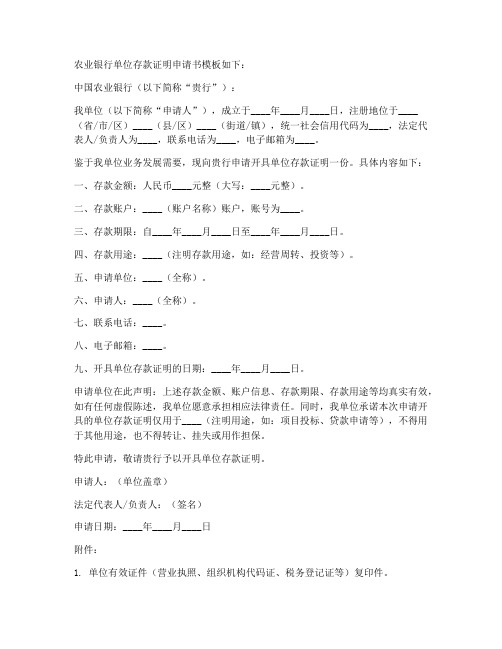 农业银行单位存款证明申请书模板如下：

中国农业银行（以下简称“贵行”）：

我单位（以下简称“申请人”），成立于____年____月____日，注册地位于____（省/市/区）____（县/区）____（街道/镇），统一社会信用代码为____，法定代表人/负责人为____，联系电话为____，电子邮箱为____。

鉴于我单位业务发展需要，现向贵行申请开具单位存款证明一份。具体内容如下：

一、存款金额：人民币____元整（大写：____元整）。

二、存款账户：____（账户名称）账户，账号为____。

三、存款期限：自____年____月____日至____年____月____日。

四、存款用途：____（注明存款用途，如：经营周转、投资等）。

五、申请单位：____（全称）。

六、申请人：____（全称）。

七、联系电话：____。

八、电子邮箱：____。

九、开具单位存款证明的日期：____年____月____日。

申请单位在此声明：上述存款金额、账户信息、存款期限、存款用途等均真实有效，如有任何虚假陈述，我单位愿意承担相应法律责任。同时，我单位承诺本次申请开具的单位存款证明仅用于____（注明用途，如：项目投标、贷款申请等），不得用于其他用途，也不得转让、挂失或用作担保。

特此申请，敬请贵行予以开具单位存款证明。

申请人：（单位盖章）

法定代表人/负责人：（签名）

申请日期：____年____月____日

附件：

1. 单位有效证件（营业执照、组织机构代码证、税务登记证等）复印件。